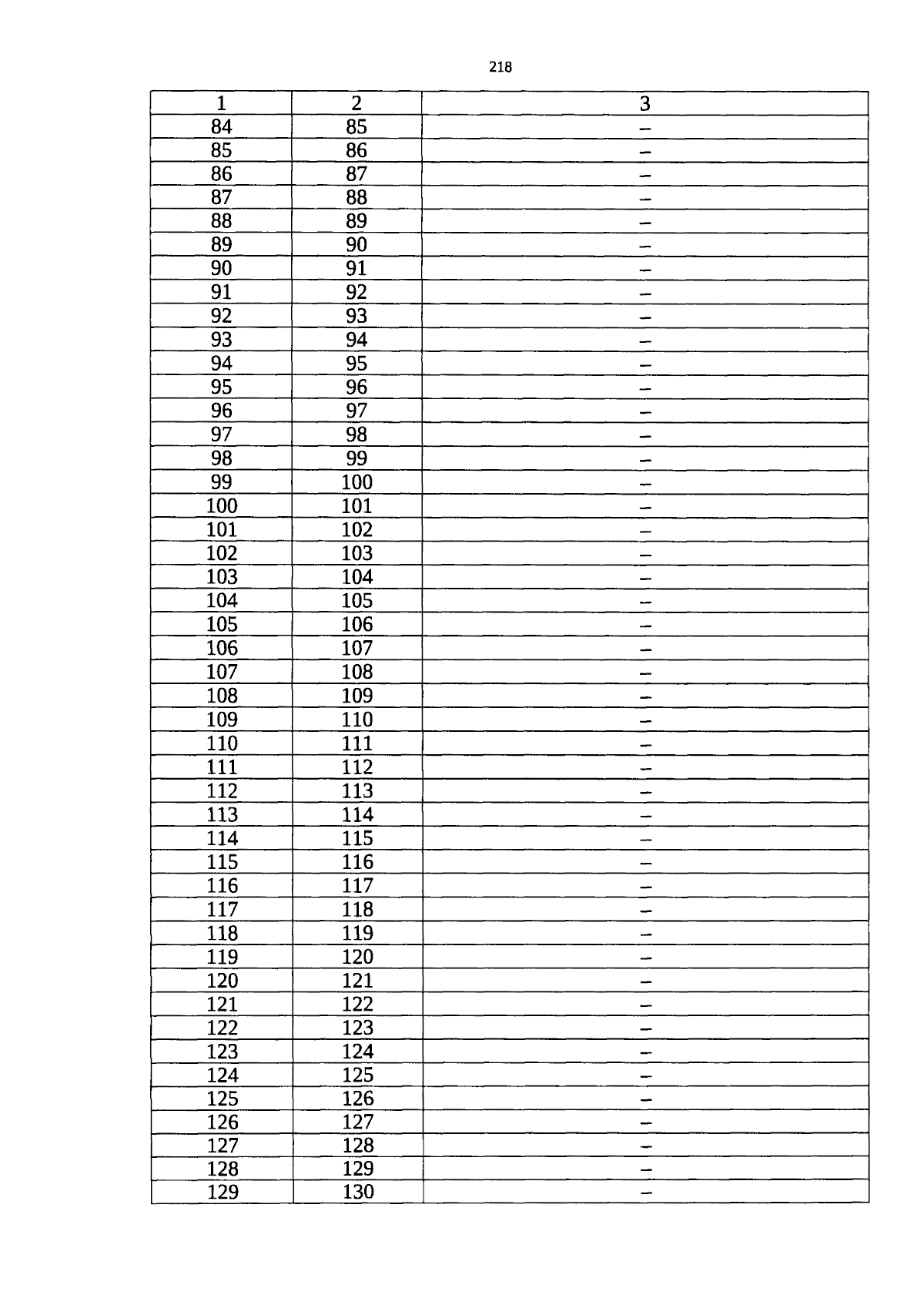 218

| 1 | 2 | 3 |
|---|---|---|
| 84 | 85 | – |
| 85 | 86 | – |
| 86 | 87 | – |
| 87 | 88 | – |
| 88 | 89 | – |
| 89 | 90 | – |
| 90 | 91 | – |
| 91 | 92 | – |
| 92 | 93 | – |
| 93 | 94 | – |
| 94 | 95 | – |
| 95 | 96 | – |
| 96 | 97 | – |
| 97 | 98 | – |
| 98 | 99 | – |
| 99 | 100 | – |
| 100 | 101 | – |
| 101 | 102 | – |
| 102 | 103 | – |
| 103 | 104 | – |
| 104 | 105 | – |
| 105 | 106 | – |
| 106 | 107 | – |
| 107 | 108 | – |
| 108 | 109 | – |
| 109 | 110 | – |
| 110 | 111 | – |
| 111 | 112 | – |
| 112 | 113 | – |
| 113 | 114 | – |
| 114 | 115 | – |
| 115 | 116 | – |
| 116 | 117 | – |
| 117 | 118 | – |
| 118 | 119 | – |
| 119 | 120 | – |
| 120 | 121 | – |
| 121 | 122 | – |
| 122 | 123 | – |
| 123 | 124 | – |
| 124 | 125 | – |
| 125 | 126 | – |
| 126 | 127 | – |
| 127 | 128 | – |
| 128 | 129 | – |
| 129 | 130 | – |